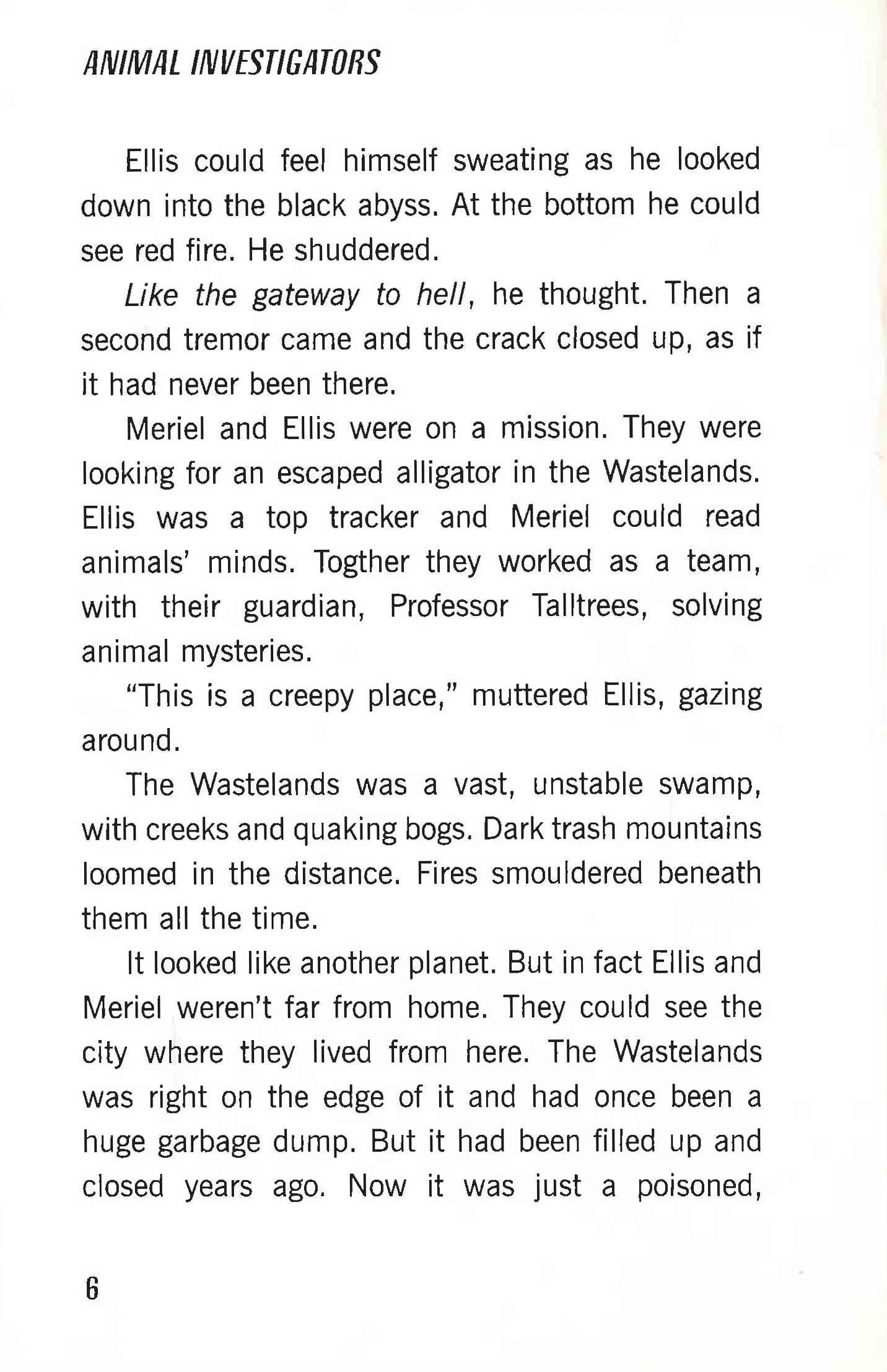 ANIMAL INVESTIGATORS

Ellis could feel himself sweating as he looked down into the black abyss. At the bottom he could see red fire. He shuddered.

Like the gateway to hell, he thought. Then a second tremor came and the crack closed up, as if it had never been there.

Meriel and Ellis were on a mission. They were looking for an escaped alligator in the Wastelands. Ellis was a top tracker and Meriel could read animals' minds. Togther they worked as a team, with their guardian, Professor Talltrees, solving animal mysteries.

"This is a creepy place," muttered Ellis, gazing around.

The Wastelands was a vast, unstable swamp, with creeks and quaking bogs. Dark trash mountains loomed in the distance. Fires smouldered beneath them all the time.

It looked like another planet. But in fact Ellis and Meriel weren't far from home. They could see the city where they lived from here. The Wastelands was right on the edge of it and had once been a huge garbage dump. But it had been filled up and closed years ago. Now it was just a poisoned,

6